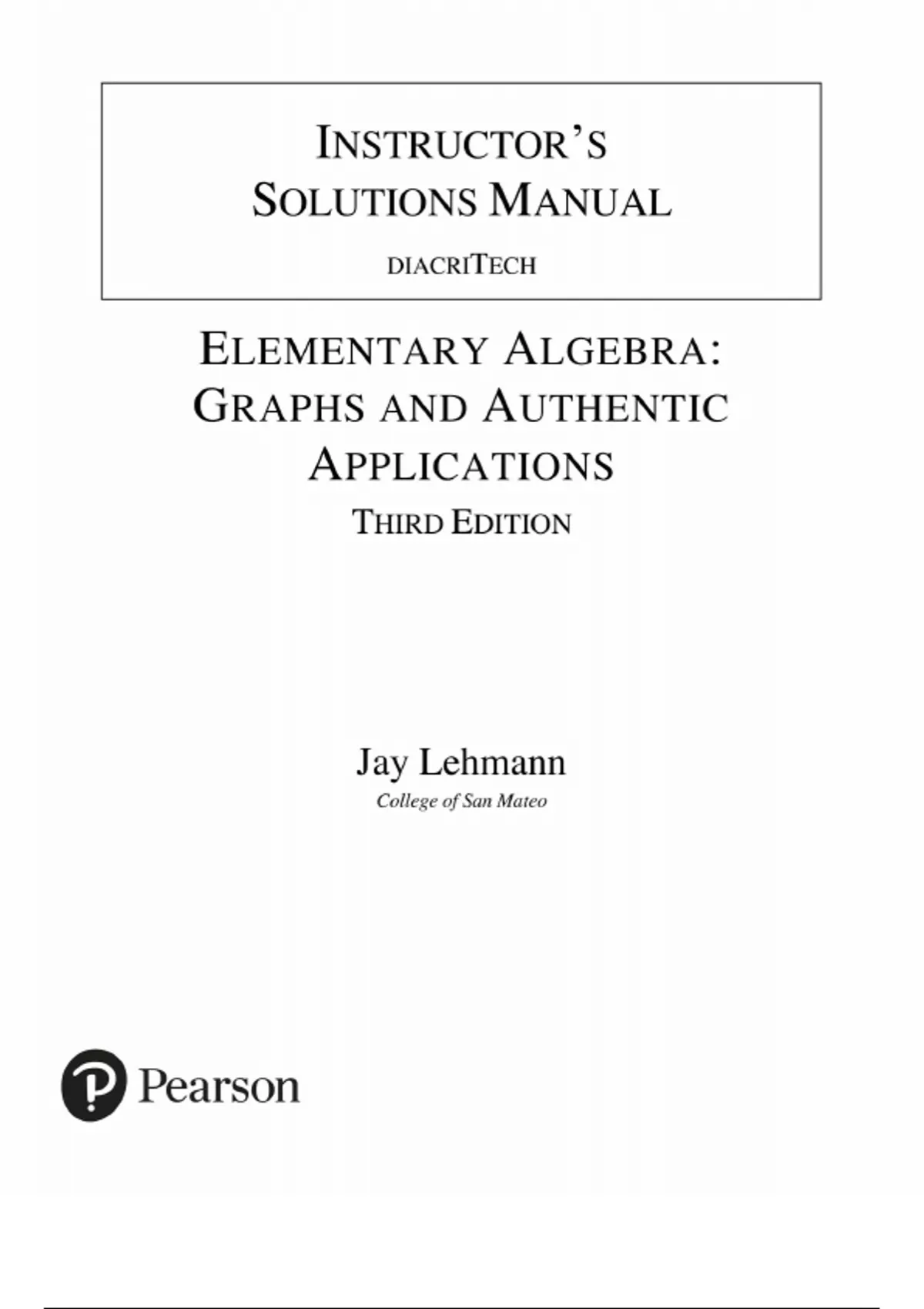 INSTRUCTOR'S SOLUTIONS MANUAL

DIACRITECH

ELEMENTARY ALGEBRA: GRAPHS AND AUTHENTIC APPLICATIONS

THIRD EDITION

Jay Lehmann

College of San Mateo

Pearson